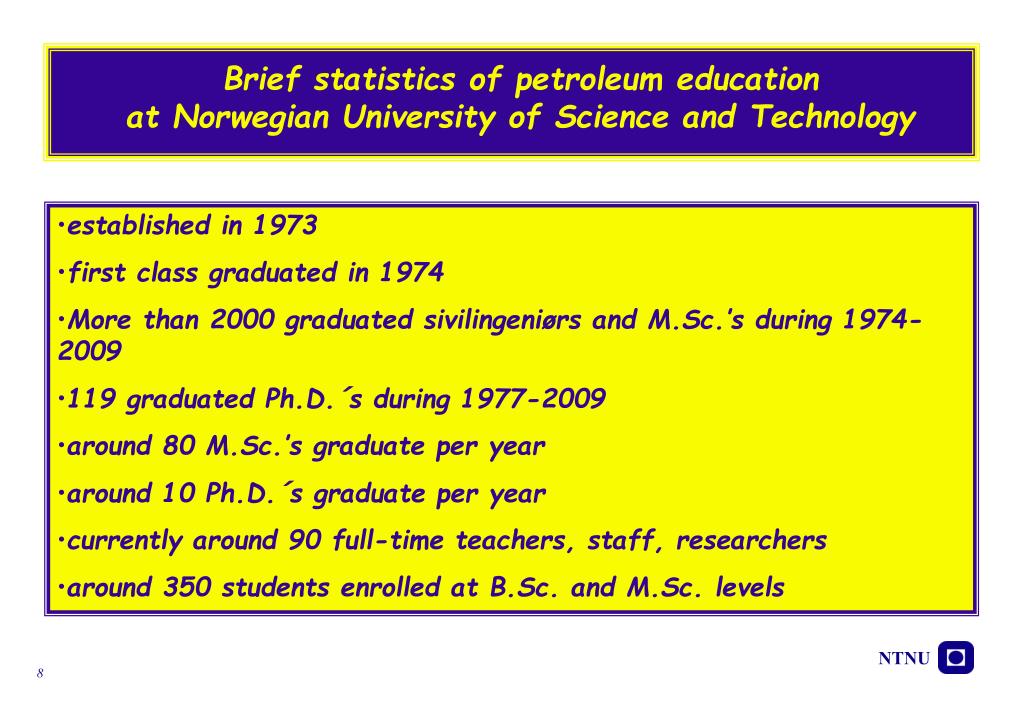 Brief statistics of petroleum education at Norwegian University of Science and Technology

•established in 1973

•first class graduated in 1974

•More than 2000 graduated sivilingeniørs and M.Sc.'s during 1974-2009

•119 graduated Ph.D.´s during 1977-2009

•around 80 M.Sc.'s graduate per year

•around 10 Ph.D.´s graduate per year

•currently around 90 full-time teachers, staff, researchers

•around 350 students enrolled at B.Sc. and M.Sc. levels

8

NTNU